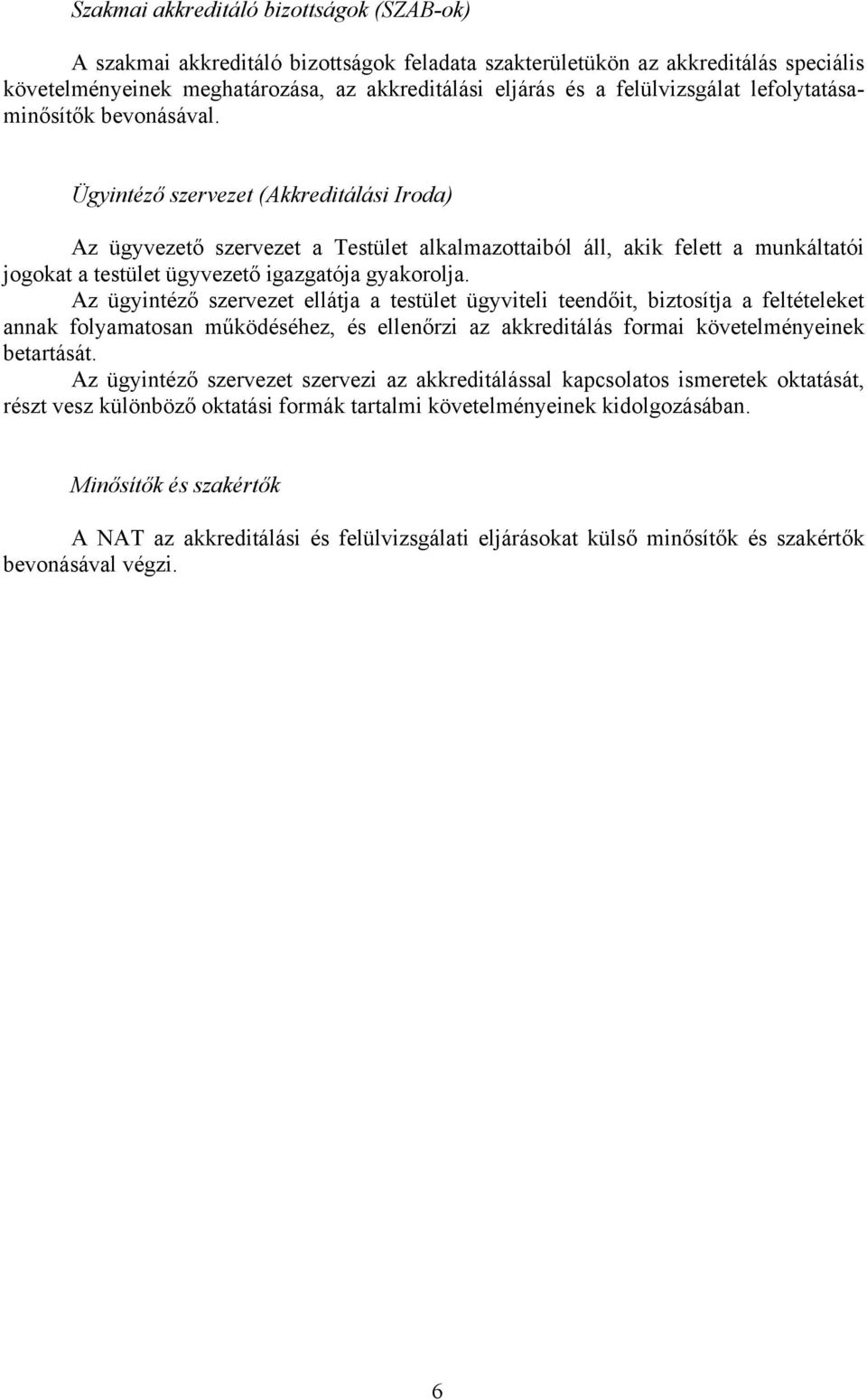 Szakmai akkreditáló bizottságok (SZAB-ok)

A szakmai akkreditáló bizottságok feladata szakterületükön az akkreditálás speciális követelményeinek meghatározása, az akkreditálási eljárás és a felülvizsgálat lefolytatásaminősítők bevonásával.

Ügyintéző szervezet (Akkreditálási Iroda)

Az ügyvezető szervezet a Testület alkalmazottaiból áll, akik felett a munkáltatói jogokat a testület ügyvezető igazgatója gyakorolja.
Az ügyintéző szervezet ellátja a testület ügyviteli teendőit, biztosítja a feltételeket annak folyamatosan működéséhez, és ellenőrzi az akkreditálás formai követelményeinek betartását.
Az ügyintéző szervezet szervezi az akkreditálással kapcsolatos ismeretek oktatását, részt vesz különböző oktatási formák tartalmi követelményeinek kidolgozásában.

Minősítők és szakértők

A NAT az akkreditálási és felülvizsgálati eljárásokat külső minősítők és szakértők bevonásával végzi.

6